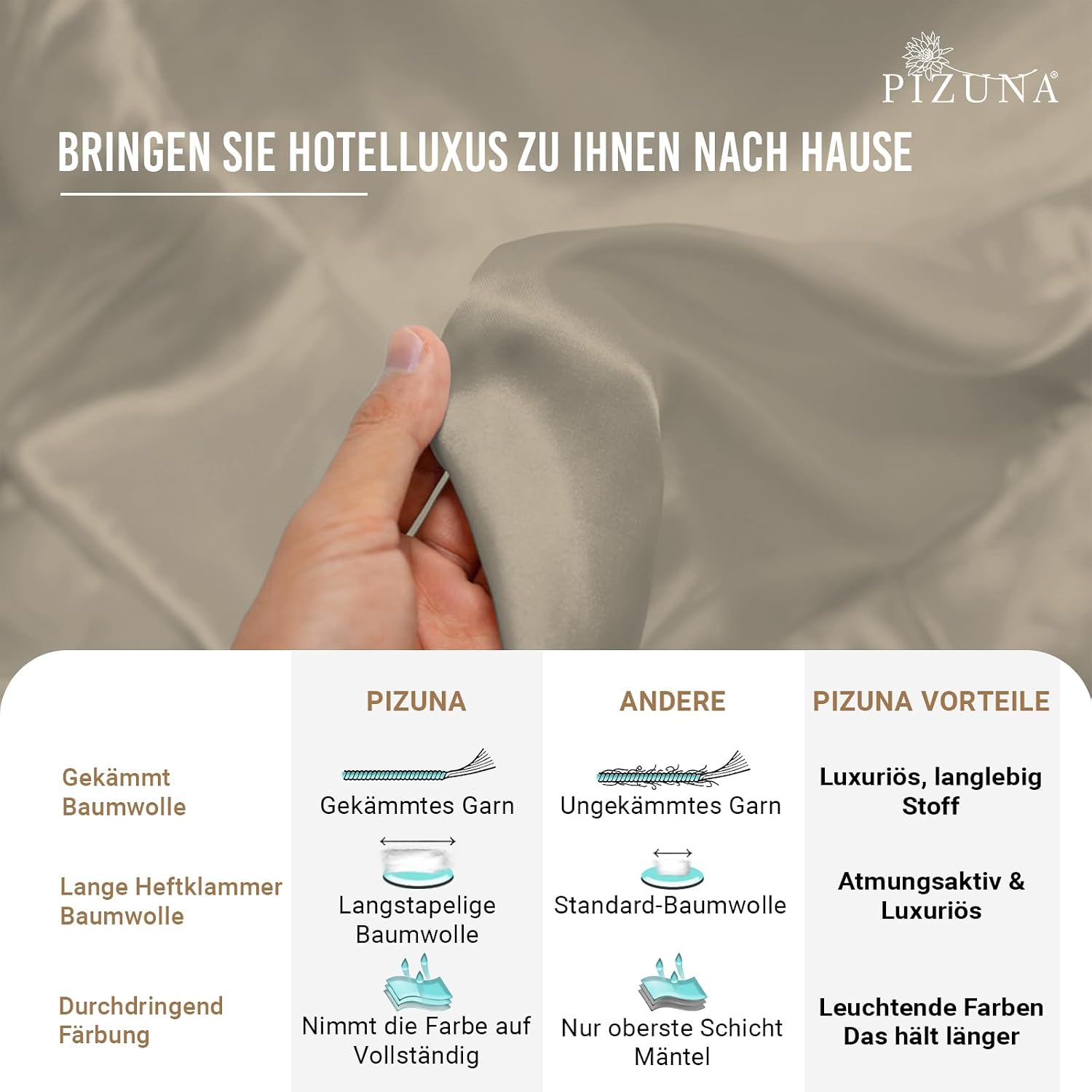 PIZUNA®

BRINGEN SIE HOTELLUXUS ZU IHNEN NACH HAUSE

|  | PIZUNA | ANDERE | PIZUNA VORTEILE |
|---|---|---|---|
| Gekämmt Baumwolle | Gekämmtes Garn | Ungekämmtes Garn | Luxuriös, langlebig Stoff |
| Lange Heftklammer Baumwolle | Langstapelige Baumwolle | Standard-Baumwolle | Atmungsaktiv & Luxuriös |
| Durchdringend Färbung | Nimmt die Farbe auf Vollständig | Nur oberste Schicht Mäntel | Leuchtende Farben Das hält länger |